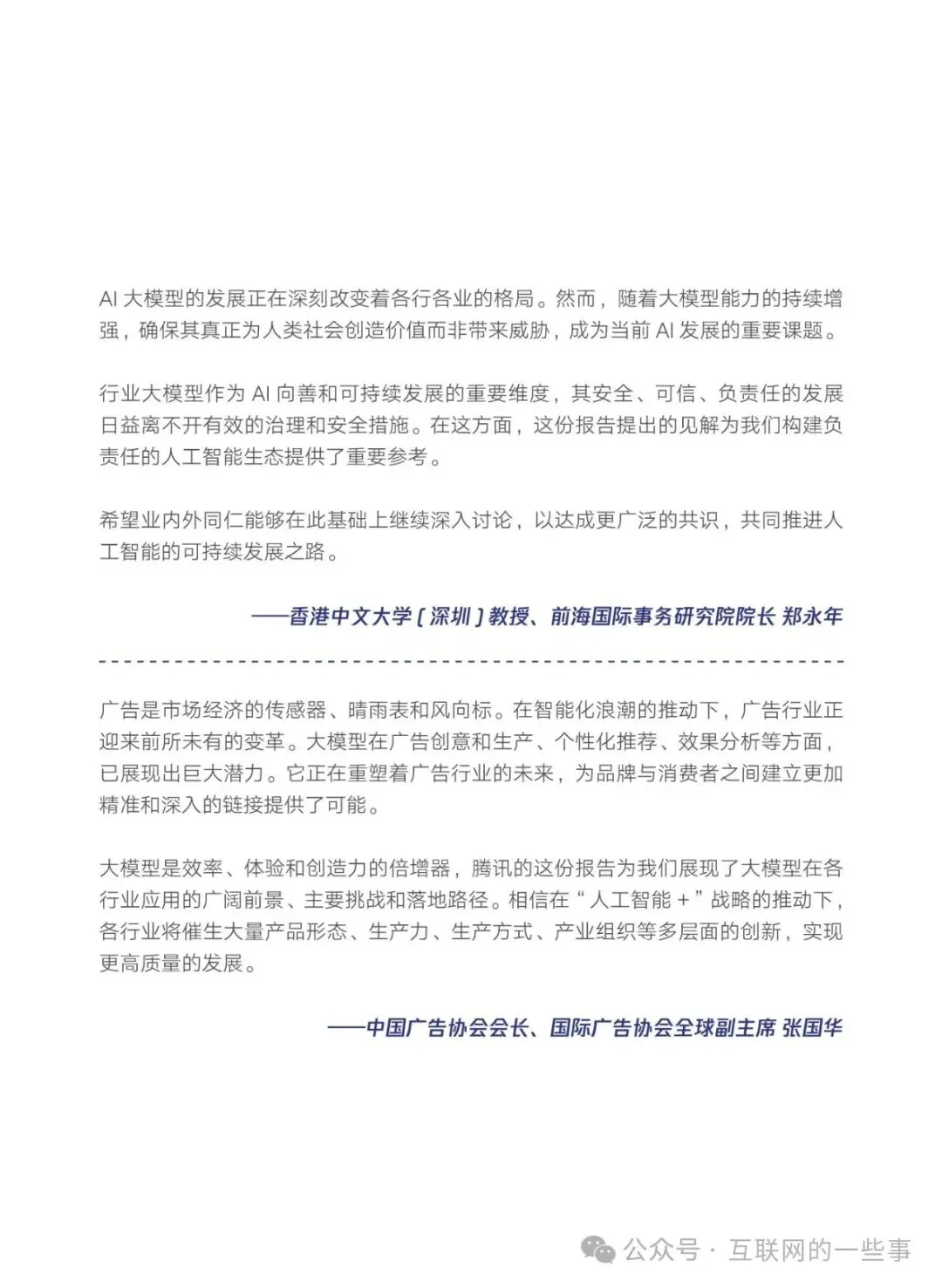 AI 大模型的发展正在深刻改变着各行各业的格局。然而，随着大模型能力的持续增强，确保其真正为人类社会创造价值而非带来威胁，成为当前 AI 发展的重要课题。

行业大模型作为 AI 向善和可持续发展的重要维度，其安全、可信、负责任的发展日益离不开有效的治理和安全措施。在这方面，这份报告提出的见解为我们构建负责任的人工智能生态提供了重要参考。

希望业内外同仁能够在此基础上继续深入讨论，以达成更广泛的共识，共同推进人工智能的可持续发展之路。

——香港中文大学（深圳）教授、前海国际事务研究院院长 郑永年

广告是市场经济的传感器、晴雨表和风向标。在智能化浪潮的推动下，广告行业正迎来前所未有的变革。大模型在广告创意和生产、个性化推荐、效果分析等方面，已展现出巨大潜力。它正在重塑着广告行业的未来，为品牌与消费者之间建立更加精准和深入的链接提供了可能。

大模型是效率、体验和创造力的倍增器，腾讯的这份报告为我们展现了大模型在各行业应用的广阔前景、主要挑战和落地路径。相信在“人工智能 +”战略的推动下，各行业将催生大量产品形态、生产力、生产方式、产业组织等多层面的创新，实现更高质量的发展。

——中国广告协会会长、国际广告协会全球副主席 张国华

公众号 · 互联网的一些事